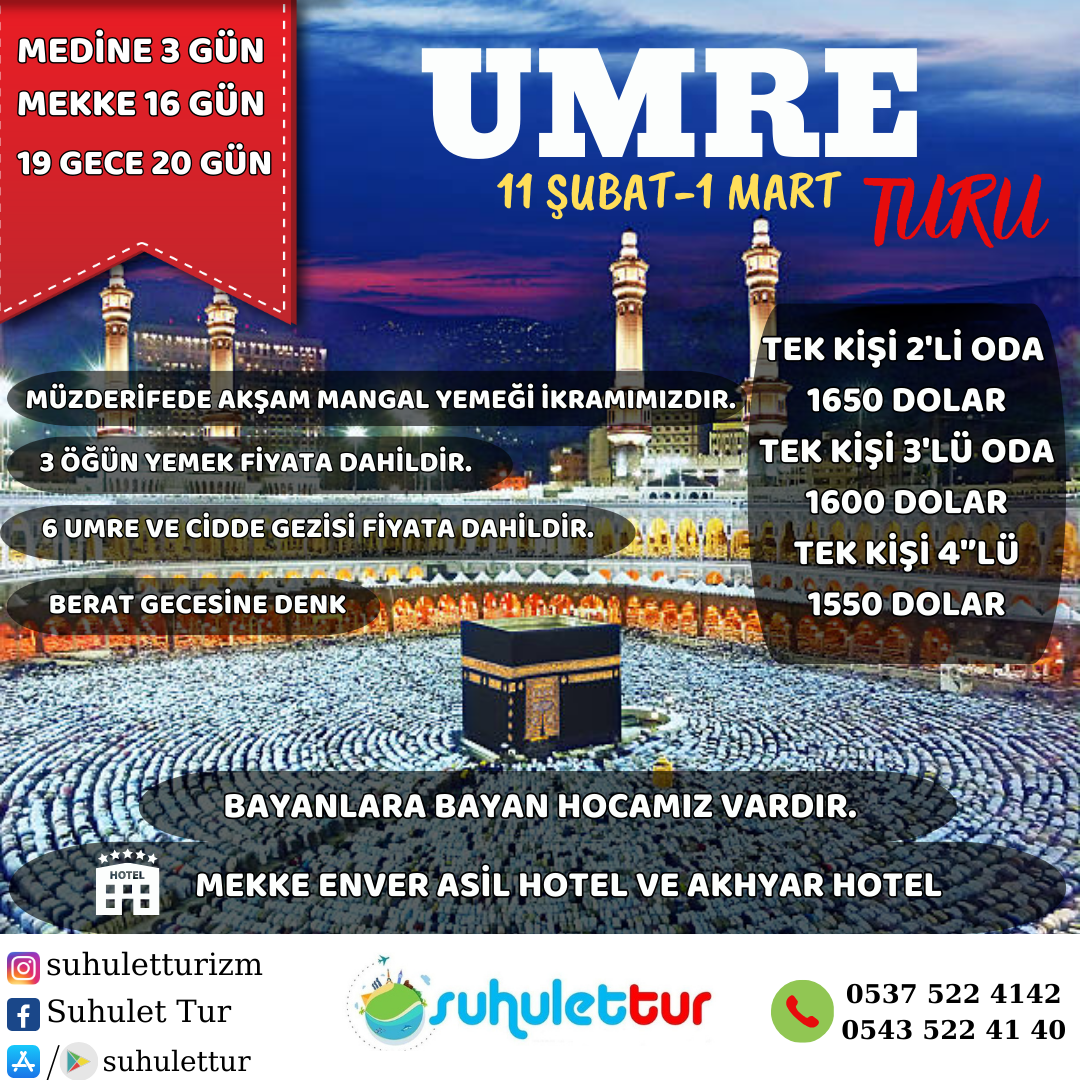 MEDİNE 3 GÜN
MEKKE 16 GÜN
19 GECE 20 GÜN

UMRE
11 ŞUBAT-1 MART
TURU

MÜZDERİFEDE AKŞAM MANGAL YEMEĞİ İKRAMIMIZDIR.

3 ÖĞÜN YEMEK FİYATA DAHİLDİR.

6 UMRE VE CİDDE GEZİSİ FİYATA DAHİLDİR.

BERAT GECESİNE DENK

TEK KİŞİ 2'Lİ ODA
1650 DOLAR
TEK KİŞİ 3'LÜ ODA
1600 DOLAR
TEK KİŞİ 4"LÜ
1550 DOLAR

BAYANLARA BAYAN HOCAMIZ VARDIR.

HOTEL
MEKKE ENVER ASİL HOTEL VE AKHYAR HOTEL

suhuletturizm
Suhulet Tur
/ suhulettur

suhulettur

0537 522 4142
0543 522 41 40